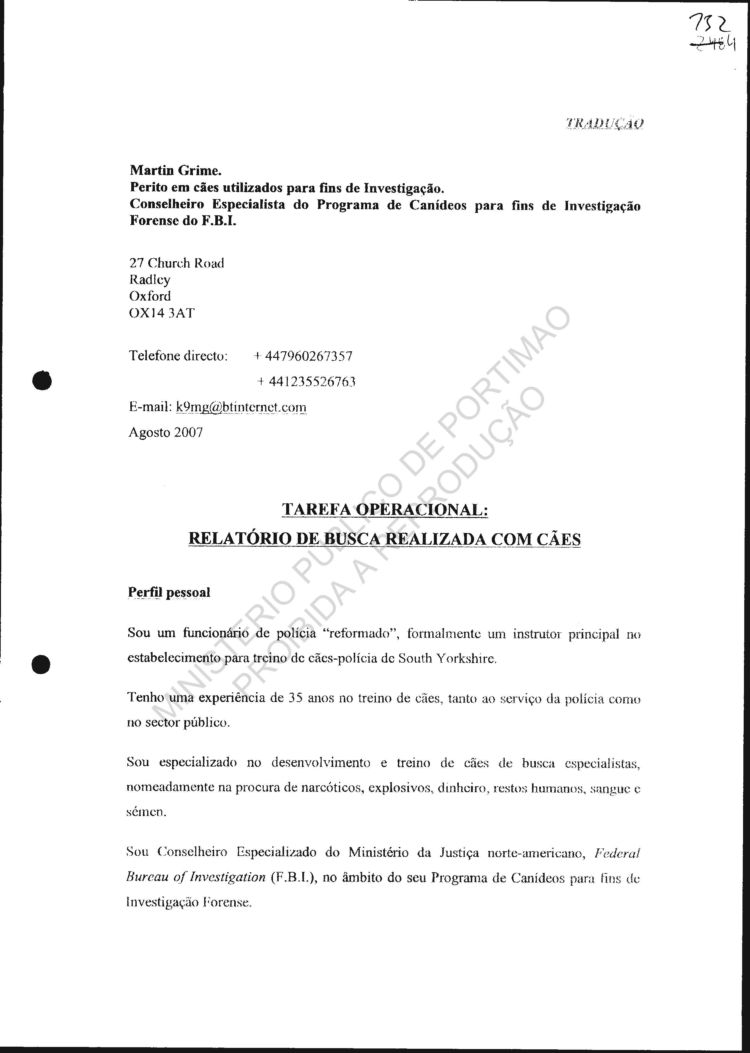 732
2484

TRADUÇAO

Martin Grime.
Perito em cães utilizados para fins de Investigação.
Conselheiro Especialista do Programa de Canídeos para fins de Investigação Forense do F.B.I.

27 Church Road
Radley
Oxford
OX14 3AT

Telefone directo: + 447960267357
+ 441235526763

E-mail: k9mg@btinternet.com

Agosto 2007

MINISTERIO PUBLICO DE PORTIMAO
PROIBIDA A REPRODUÇÃO

TAREFA OPERACIONAL:
RELATÓRIO DE BUSCA REALIZADA COM CÃES

Perfil pessoal

Sou um funcionário de polícia "reformado", formalmente um instrutor principal no estabelecimento para treino de cães-polícia de South Yorkshire.

Tenho uma experiência de 35 anos no treino de cães, tanto ao serviço da polícia como no sector público.

Sou especializado no desenvolvimento e treino de cães de busca especialistas, nomeadamente na procura de narcóticos, explosivos, dinheiro, restos humanos, sangue e sémen.

Sou Conselheiro Especializado do Ministério da Justiça norte-americano, Federal Bureau of Investigation (F.B.I.), no âmbito do seu Programa de Canídeos para fins de Investigação Forense.